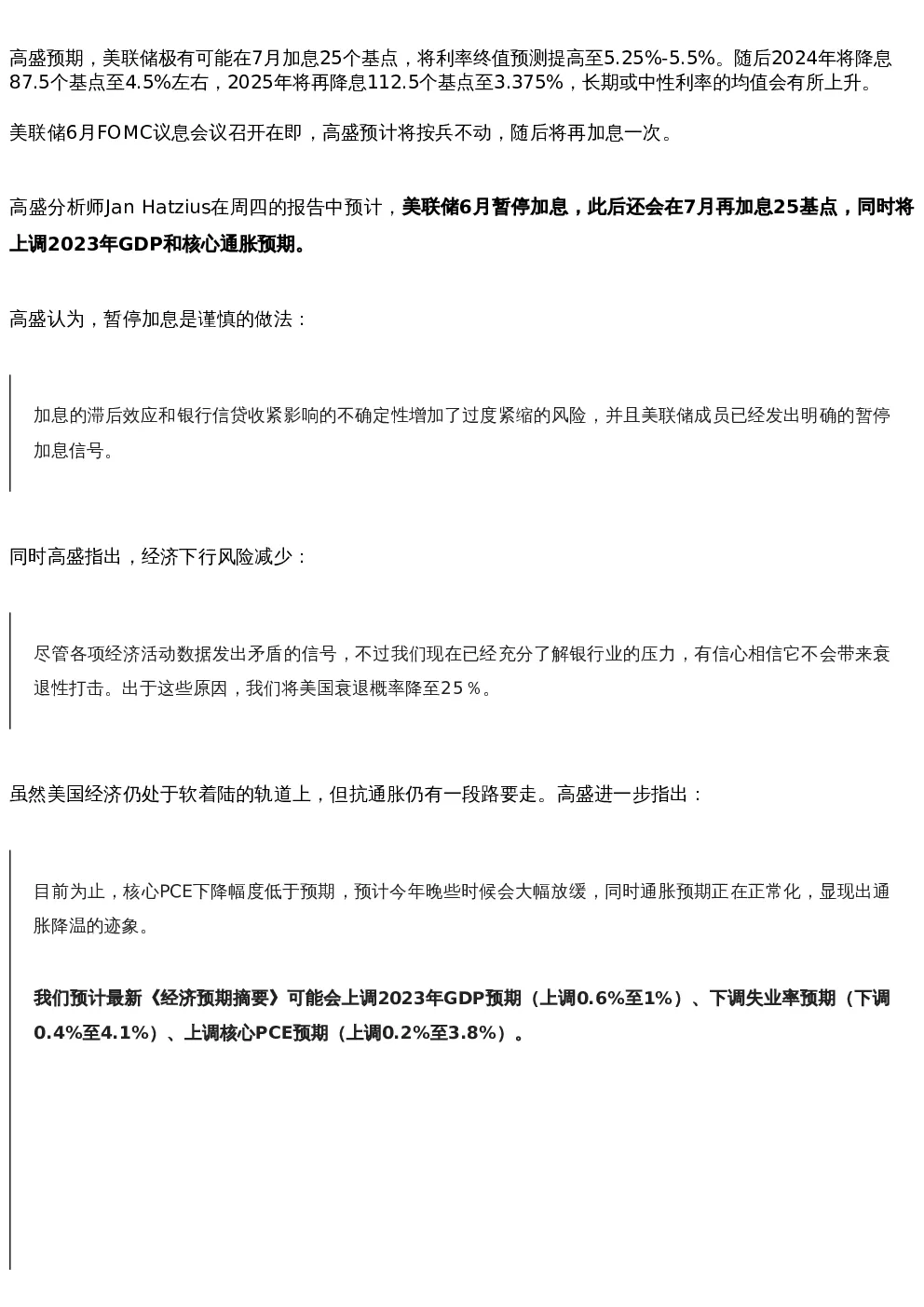 高盛预期，美联储极有可能在7月加息25个基点，将利率终值预测提高至5.25%-5.5%。随后2024年将降息87.5个基点至4.5%左右，2025年将再降息112.5个基点至3.375%，长期或中性利率的均值会有所上升。

美联储6月FOMC议息会议召开在即，高盛预计将按兵不动，随后将再加息一次。

高盛分析师Jan Hatzius在周四的报告中预计，美联储6月暂停加息，此后还会在7月再加息25基点，同时将上调2023年GDP和核心通胀预期。

高盛认为，暂停加息是谨慎的做法：

加息的滞后效应和银行信贷收紧影响的不确定性增加了过度紧缩的风险，并且美联储成员已经发出明确的暂停加息信号。

同时高盛指出，经济下行风险减少：

尽管各项经济活动数据发出矛盾的信号，不过我们现在已经充分了解银行业的压力，有信心相信它不会带来衰退性打击。出于这些原因，我们将美国衰退概率降至25％。

虽然美国经济仍处于软着陆的轨道上，但抗通胀仍有一段路要走。高盛进一步指出：

目前为止，核心PCE下降幅度低于预期，预计今年晚些时候会大幅放缓，同时通胀预期正在正常化，显现出通胀降温的迹象。

我们预计最新《经济预期摘要》可能会上调2023年GDP预期（上调0.6%至1%）、下调失业率预期（下调0.4%至4.1%）、上调核心PCE预期（上调0.2%至3.8%）。